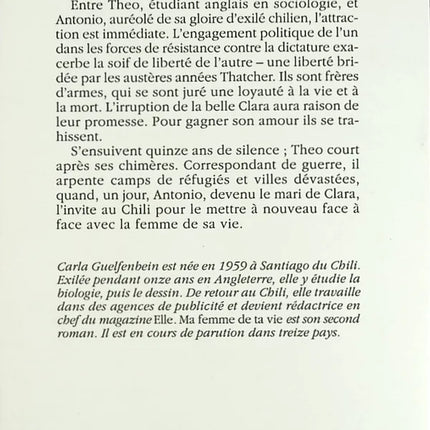 Entre Theo, étudiant anglais en sociologie, et Antonio, auréolé de sa gloire d'exilé chilien, l'attraction est immédiate. L'engagement politique de l'un dans les forces de résistance contre la dictature exacerbe la soif de liberté de l'autre – une liberté bridée par les austères années Thatcher. Ils sont frères d'armes, qui se sont juré une loyauté à la vie et à la mort. L'irruption de la belle Clara aura raison de leur promesse. Pour gagner son amour ils se trahissent.

S'ensuivent quinze ans de silence ; Theo court après ses chimères. Correspondant de guerre, il arpente camps de réfugiés et villes dévastées, quand, un jour, Antonio, devenu le mari de Clara, l'invite au Chili pour le mettre à nouveau face à face avec la femme de sa vie.

Carla Guelfenbein est née en 1959 à Santiago du Chili. Exilée pendant onze ans en Angleterre, elle y étudie la biologie, puis le dessin. De retour au Chili, elle travaille dans des agences de publicité et devient rédactrice en chef du magazine Elle. Ma femme de ta vie est son second roman. Il est en cours de parution dans treize pays.